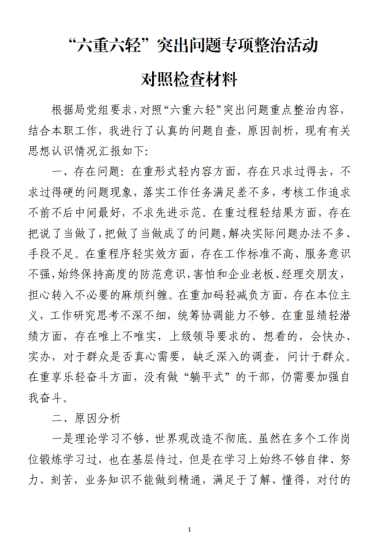 “六重六轻”突出问题专项整治活动

对照检查材料

根据局党组要求，对照“六重六轻”突出问题重点整治内容，结合本职工作，我进行了认真的问题自查，原因剖析，现有有关思想认识情况汇报如下：

一、存在问题：在重形式轻内容方面，存在只求过得去，不求过得硬的问题现象，落实工作任务满足差不多，考核工作追求不前不后中间最好，不求先进示范。在重过程轻结果方面，存在把说了当做了，把做了当做成了的问题，解决实际问题办法不多、手段不足。在重程序轻实效方面，存在工作标准不高、服务意识不强，始终保持高度的防范意识，害怕和企业老板、经理交朋友，担心转入不必要的麻烦纠缠。在重加码轻减负方面，存在本位主义，工作研究思考不深不细，统筹协调能力不够。在重显绩轻潜绩方面，存在唯上不唯实，上级领导要求的、想看的，会快办、实办，对于群众是否真心需要，缺乏深入的调查，问计于群众。在重享乐轻奋斗方面，没有做“躺平式”的干部，仍需要加强自我奋斗。

二、原因分析

一是理论学习不够，世界观改造不彻底。虽然在多个工作岗位锻炼学习过，也在基层待过，但是在学习上始终不够自律、努力、刻苦，业务知识不能做到精通，满足于了解、懂得，对付的

1